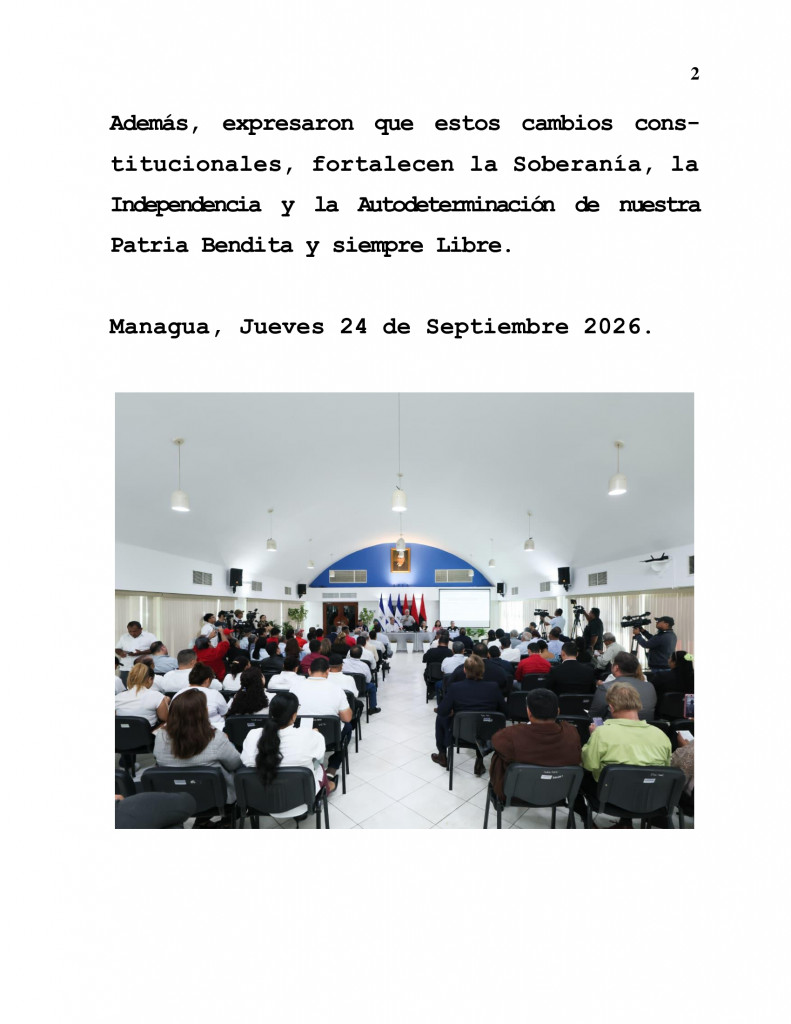 2

Además, expresaron que estos cambios constitucionales, fortalecen la Soberanía, la Independencia y la Autodeterminación de nuestra Patria Bendita y siempre Libre.

Managua, Jueves 24 de Septiembre 2026.